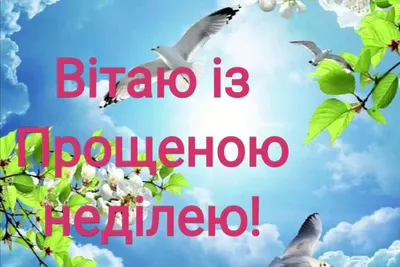 Вітаю із Прощеною неділею!